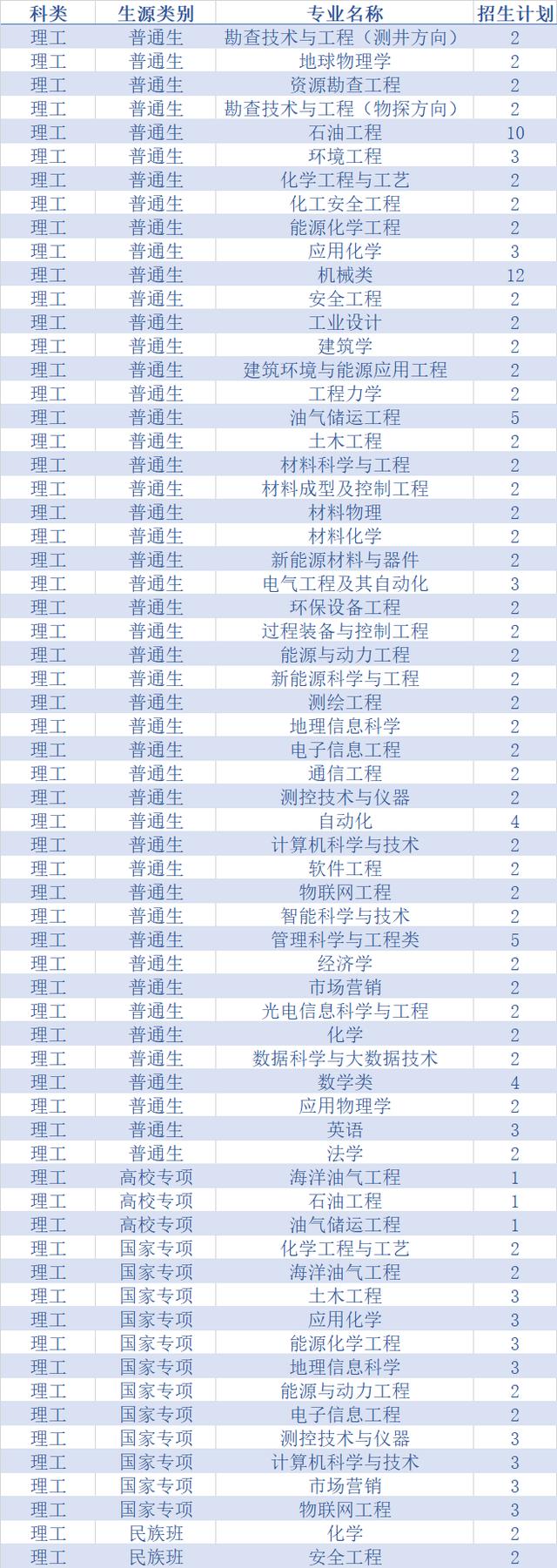 | 科类 | 生源类别 | 专业名称 | 招生计划 |
|---|---|---|---|
| 理工 | 普通生 | 勘查技术与工程（测井方向） | 2 |
| 理工 | 普通生 | 地球物理学 | 2 |
| 理工 | 普通生 | 资源勘查工程 | 2 |
| 理工 | 普通生 | 勘查技术与工程（物探方向） | 2 |
| 理工 | 普通生 | 石油工程 | 10 |
| 理工 | 普通生 | 环境工程 | 3 |
| 理工 | 普通生 | 化学工程与工艺 | 2 |
| 理工 | 普通生 | 化工安全工程 | 2 |
| 理工 | 普通生 | 能源化学工程 | 2 |
| 理工 | 普通生 | 应用化学 | 3 |
| 理工 | 普通生 | 机械类 | 12 |
| 理工 | 普通生 | 安全工程 | 2 |
| 理工 | 普通生 | 工业设计 | 2 |
| 理工 | 普通生 | 建筑学 | 2 |
| 理工 | 普通生 | 建筑环境与能源应用工程 | 2 |
| 理工 | 普通生 | 工程力学 | 2 |
| 理工 | 普通生 | 油气储运工程 | 5 |
| 理工 | 普通生 | 土木工程 | 2 |
| 理工 | 普通生 | 材料科学与工程 | 2 |
| 理工 | 普通生 | 材料成型及控制工程 | 2 |
| 理工 | 普通生 | 材料物理 | 2 |
| 理工 | 普通生 | 材料化学 | 2 |
| 理工 | 普通生 | 新能源材料与器件 | 2 |
| 理工 | 普通生 | 电气工程及其自动化 | 3 |
| 理工 | 普通生 | 环保设备工程 | 2 |
| 理工 | 普通生 | 过程装备与控制工程 | 2 |
| 理工 | 普通生 | 能源与动力工程 | 2 |
| 理工 | 普通生 | 新能源科学与工程 | 2 |
| 理工 | 普通生 | 测绘工程 | 2 |
| 理工 | 普通生 | 地理信息科学 | 2 |
| 理工 | 普通生 | 电子信息工程 | 2 |
| 理工 | 普通生 | 通信工程 | 2 |
| 理工 | 普通生 | 测控技术与仪器 | 2 |
| 理工 | 普通生 | 自动化 | 4 |
| 理工 | 普通生 | 计算机科学与技术 | 2 |
| 理工 | 普通生 | 软件工程 | 2 |
| 理工 | 普通生 | 物联网工程 | 2 |
| 理工 | 普通生 | 智能科学与技术 | 2 |
| 理工 | 普通生 | 管理科学与工程类 | 5 |
| 理工 | 普通生 | 经济学 | 2 |
| 理工 | 普通生 | 市场营销 | 2 |
| 理工 | 普通生 | 光电信息科学与工程 | 2 |
| 理工 | 普通生 | 化学 | 2 |
| 理工 | 普通生 | 数据科学与大数据技术 | 2 |
| 理工 | 普通生 | 数学类 | 4 |
| 理工 | 普通生 | 应用物理学 | 2 |
| 理工 | 普通生 | 英语 | 3 |
| 理工 | 普通生 | 法学 | 2 |
| 理工 | 高校专项 | 海洋油气工程 | 1 |
| 理工 | 高校专项 | 石油工程 | 1 |
| 理工 | 高校专项 | 油气储运工程 | 1 |
| 理工 | 国家专项 | 化学工程与工艺 | 2 |
| 理工 | 国家专项 | 海洋油气工程 | 2 |
| 理工 | 国家专项 | 土木工程 | 3 |
| 理工 | 国家专项 | 应用化学 | 3 |
| 理工 | 国家专项 | 能源化学工程 | 3 |
| 理工 | 国家专项 | 地理信息科学 | 3 |
| 理工 | 国家专项 | 能源与动力工程 | 2 |
| 理工 | 国家专项 | 电子信息工程 | 2 |
| 理工 | 国家专项 | 测控技术与仪器 | 3 |
| 理工 | 国家专项 | 计算机科学与技术 | 3 |
| 理工 | 国家专项 | 市场营销 | 3 |
| 理工 | 国家专项 | 物联网工程 | 3 |
| 理工 | 民族班 | 化学 | 2 |
| 理工 | 民族班 | 安全工程 | 2 |